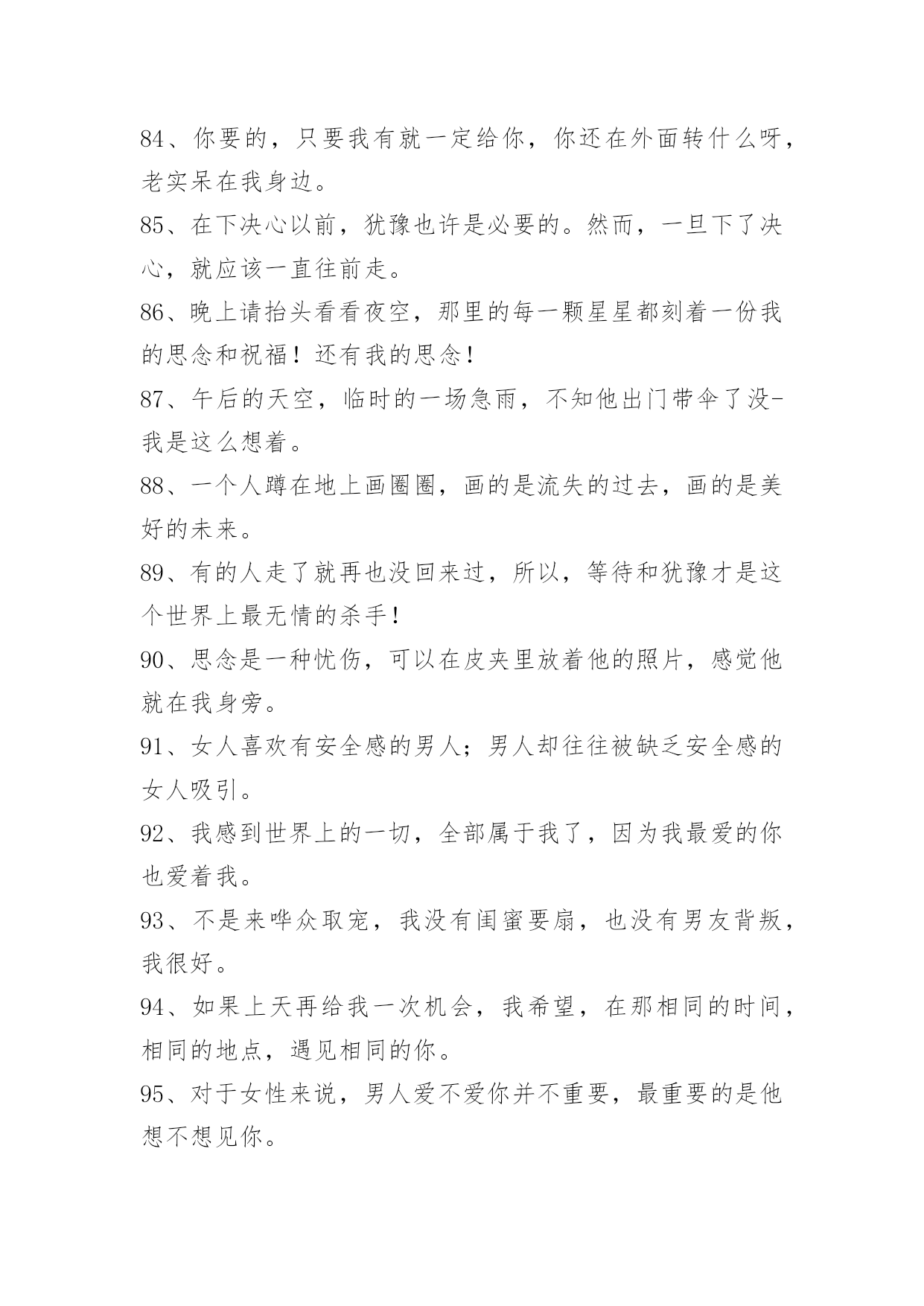 84、你要的，只要我有就一定给你，你还在外面转什么呀，老实呆在我身边。

85、在下决心以前，犹豫也许是必要的。然而，一旦下了决心，就应该一直往前走。

86、晚上请抬头看看夜空，那里的每一颗星星都刻着一份我的思念和祝福！还有我的思念！

87、午后的天空，临时的一场急雨，不知他出门带伞了没-我是这么想着。

88、一个人蹲在地上画圈圈，画的是流失的过去，画的是美好的未来。

89、有的人走了就再也没回来过，所以，等待和犹豫才是这个世界上最无情的杀手！

90、思念是一种忧伤，可以在皮夹里放着他的照片，感觉他就在我身旁。

91、女人喜欢有安全感的男人；男人却往往被缺乏安全感的女人吸引。

92、我感到世界上的一切，全部属于我了，因为我最爱的你也爱着我。

93、不是来哗众取宠，我没有闺蜜要扇，也没有男友背叛，我很好。

94、如果上天再给我一次机会，我希望，在那相同的时间，相同的地点，遇见相同的你。

95、对于女性来说，男人爱不爱你并不重要，最重要的是他想不想见你。